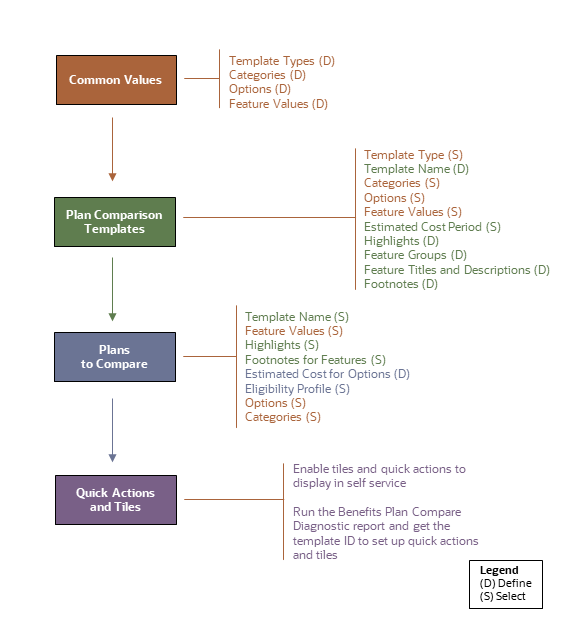 Common Values

Template Types (D)
Categories (D)
Options (D)
Feature Values (D)

Plan Comparison Templates

Template Type (S)
Template Name (D)
Categories (S)
Options (S)
Feature Values (S)
Estimated Cost Period (S)
Highlights (D)
Feature Groups (D)
Feature Titles and Descriptions (D)
Footnotes (D)

Plans to Compare

Template Name (S)
Feature Values (S)
Highlights (S)
Footnotes for Features (S)
Estimated Cost for Options (D)
Eligibility Profile (S)
Options (S)
Categories (S)

Quick Actions and Tiles

Enable tiles and quick actions to display in self service

Run the Benefits Plan Compare Diagnostic report and get the template ID to set up quick actions and tiles

Legend
(D) Define
(S) Select